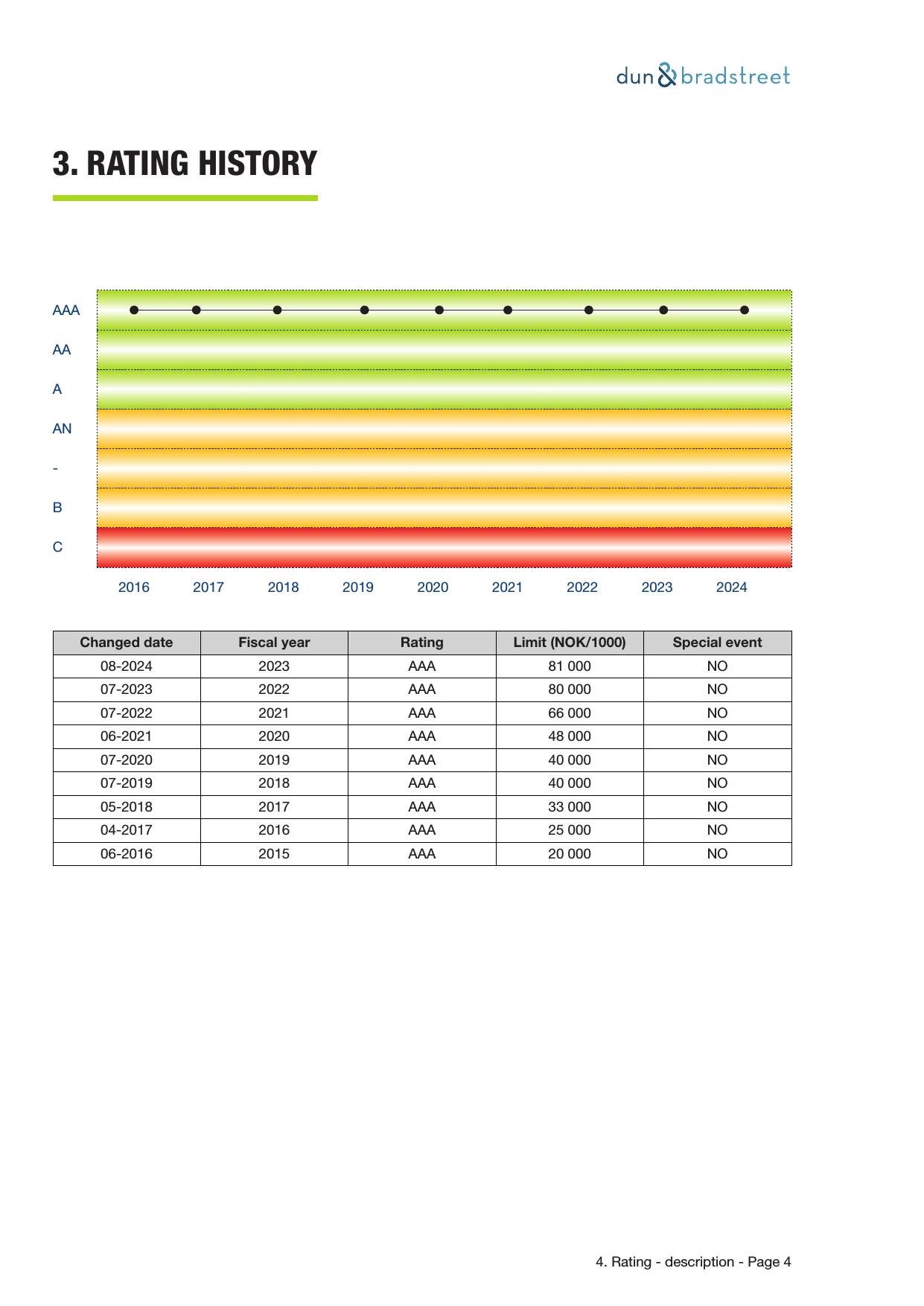 dun & bradstreet

3. RATING HISTORY

AAA
AA
A
AN
-
B
C

2016 2017 2018 2019 2020 2021 2022 2023 2024

| Changed date | Fiscal year | Rating | Limit (NOK/1000) | Special event |
|---|---|---|---|---|
| 08-2024 | 2023 | AAA | 81 000 | NO |
| 07-2023 | 2022 | AAA | 80 000 | NO |
| 07-2022 | 2021 | AAA | 66 000 | NO |
| 06-2021 | 2020 | AAA | 48 000 | NO |
| 07-2020 | 2019 | AAA | 40 000 | NO |
| 07-2019 | 2018 | AAA | 40 000 | NO |
| 05-2018 | 2017 | AAA | 33 000 | NO |
| 04-2017 | 2016 | AAA | 25 000 | NO |
| 06-2016 | 2015 | AAA | 20 000 | NO |

4. Rating - description - Page 4